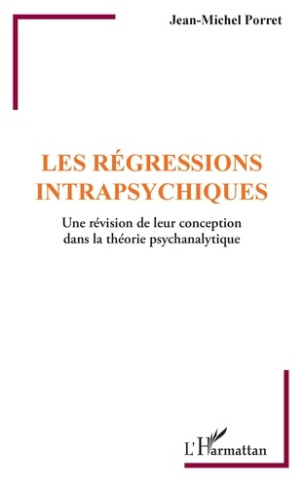 Jean-Michel Porret

LES RÉGRESSIONS INTRAPSYCHIQUES

Une révision de leur conception dans la théorie psychanalytique

L'Harmattan